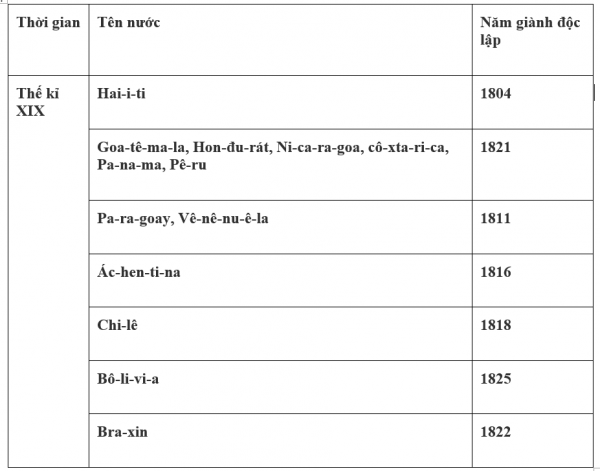 | Thời gian | Tên nước | Năm giành độc lập |
|---|---|---|
| Thế kĩ XIX | Hai-i-ti | 1804 |
| | Goa-tê-ma-la, Hon-đu-rát, Ni-ca-ra-goa, cô-xta-ri-ca, Pa-na-ma, Pê-ru | 1821 |
| | Pa-ra-goay, Vê-nê-nu-ê-la | 1811 |
| | Ác-hen-ti-na | 1816 |
| | Chi-lê | 1818 |
| | Bô-li-vi-a | 1825 |
| | Bra-xin | 1822 |